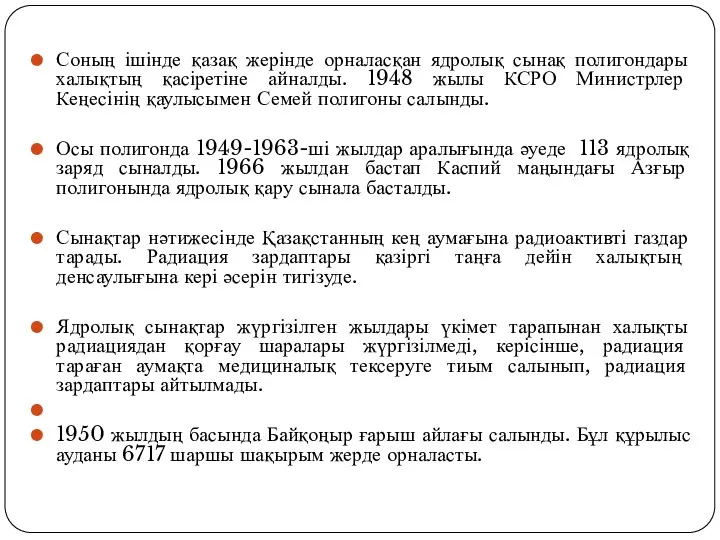 Соның ішінде қазақ жерінде орналасқан ядролық сынақ полигондары халықтың қасіретіне айналды. 1948 жылы КСРО Министрлер Кеңесінің қаулысымен Семей полигоны салынды.

Осы полигонда 1949-1963-ші жылдар аралығында әуеде 113 ядролық заряд сыналды. 1966 жылдан бастап Каспий маңындағы Азғыр полигонында ядролық қару сынала басталды.

Сынақтар нәтижесінде Қазақстанның кең аумағына радиоактивті газдар тарады. Радиация зардаптары қазіргі таңға дейін халықтың денсаулығына кері әсерін тигізуде.

Ядролық сынақтар жүргізілген жылдары үкімет тарапынан халықты радиациядан қорғау шаралары жүргізілмеді, керісінше, радиация тараған аумақта медициналық тексеруге тиым салынып, радиация зардаптары айтылмады.

1950 жылдың басында Байқоңыр ғарыш айлағы салынды. Бұл құрылыс ауданы 6717 шаршы шақырым жерде орналасты.